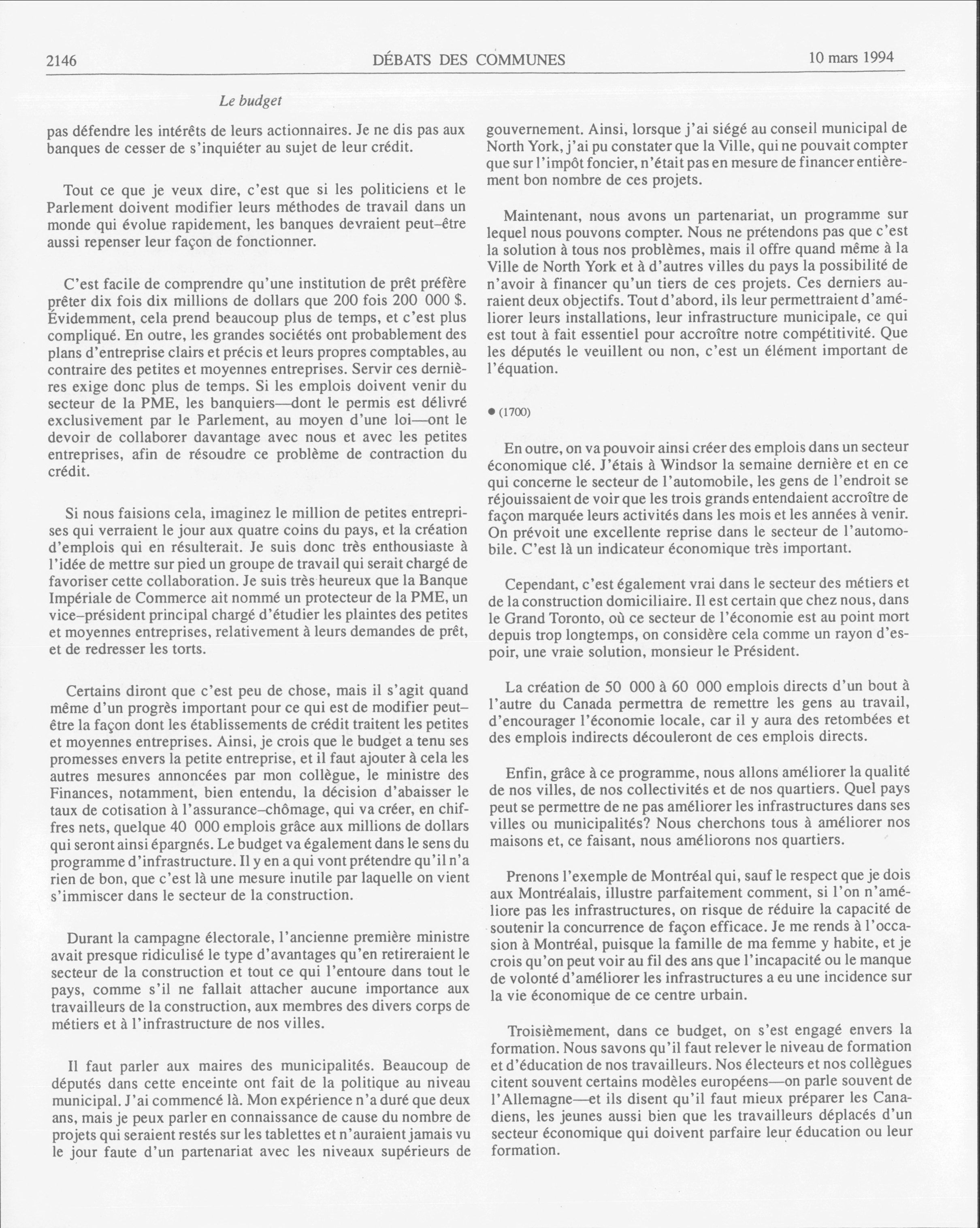 2146 DÉBATS DES COMMUNES 10 mars 1994

Le budget

pas défendre les intérêts de leurs actionnaires. Je ne dis pas aux banques de cesser de s'inquiéter au sujet de leur crédit.

Tout ce que je veux dire, c'est que si les politiciens et le Parlement doivent modifier leurs méthodes de travail dans un monde qui évolue rapidement, les banques devraient peut-être aussi repenser leur façon de fonctionner.

C'est facile de comprendre qu'une institution de prêt préfère prêter dix fois dix millions de dollars que 200 fois 200 000 $. Évidemment, cela prend beaucoup plus de temps, et c'est plus compliqué. En outre, les grandes sociétés ont probablement des plans d'entreprise clairs et précis et leurs propres comptables, au contraire des petites et moyennes entreprises. Servir ces dernières exige donc plus de temps. Si les emplois doivent venir du secteur de la PME, les banquiers—dont le permis est délivré exclusivement par le Parlement, au moyen d'une loi—ont le devoir de collaborer davantage avec nous et avec les petites entreprises, afin de résoudre ce problème de contraction du crédit.

Si nous faisions cela, imaginez le million de petites entreprises qui verraient le jour aux quatre coins du pays, et la création d'emplois qui en résulterait. Je suis donc très enthousiaste à l'idée de mettre sur pied un groupe de travail qui serait chargé de favoriser cette collaboration. Je suis très heureux que la Banque Impériale de Commerce ait nommé un protecteur de la PME, un vice-président principal chargé d'étudier les plaintes des petites et moyennes entreprises, relativement à leurs demandes de prêt, et de redresser les torts.

Certains diront que c'est peu de chose, mais il s'agit quand même d'un progrès important pour ce qui est de modifier peut-être la façon dont les établissements de crédit traitent les petites et moyennes entreprises. Ainsi, je crois que le budget a tenu ses promesses envers la petite entreprise, et il faut ajouter à cela les autres mesures annoncées par mon collègue, le ministre des Finances, notamment, bien entendu, la décision d'abaisser le taux de cotisation à l'assurance-chômage, qui va créer, en chiffres nets, quelque 40 000 emplois grâce aux millions de dollars qui seront ainsi épargnés. Le budget va également dans le sens du programme d'infrastructure. Il y en a qui vont prétendre qu'il n'a rien de bon, que c'est là une mesure inutile par laquelle on vient s'immiscer dans le secteur de la construction.

Durant la campagne électorale, l'ancienne première ministre avait presque ridiculisé le type d'avantages qu'en retireraient le secteur de la construction et tout ce qui l'entoure dans tout le pays, comme s'il ne fallait attacher aucune importance aux travailleurs de la construction, aux membres des divers corps de métiers et à l'infrastructure de nos villes.

Il faut parler aux maires des municipalités. Beaucoup de députés dans cette enceinte ont fait de la politique au niveau municipal. J'ai commencé là. Mon expérience n'a duré que deux ans, mais je peux parler en connaissance de cause du nombre de projets qui seraient restés sur les tablettes et n'auraient jamais vu le jour faute d'un partenariat avec les niveaux supérieurs de gouvernement. Ainsi, lorsque j'ai siégé au conseil municipal de North York, j'ai pu constater que la Ville, qui ne pouvait compter que sur l'impôt foncier, n'était pas en mesure de financer entièrement bon nombre de ces projets.

Maintenant, nous avons un partenariat, un programme sur lequel nous pouvons compter. Nous ne prétendons pas que c'est la solution à tous nos problèmes, mais il offre quand même à la Ville de North York et à d'autres villes du pays la possibilité de n'avoir à financer qu'un tiers de ces projets. Ces derniers auraient deux objectifs. Tout d'abord, ils leur permettraient d'améliorer leurs installations, leur infrastructure municipale, ce qui est tout à fait essentiel pour accroître notre compétitivité. Que les députés le veuillent ou non, c'est un élément important de l'équation.

• (1700)

En outre, on va pouvoir ainsi créer des emplois dans un secteur économique clé. J'étais à Windsor la semaine dernière et en ce qui concerne le secteur de l'automobile, les gens de l'endroit se réjouissaient de voir que les trois grands entendaient accroître de façon marquée leurs activités dans les mois et les années à venir. On prévoit une excellente reprise dans le secteur de l'automobile. C'est là un indicateur économique très important.

Cependant, c'est également vrai dans le secteur des métiers et de la construction domiciliaire. Il est certain que chez nous, dans le Grand Toronto, où ce secteur de l'économie est au point mort depuis trop longtemps, on considère cela comme un rayon d'espoir, une vraie solution, monsieur le Président.

La création de 50 000 à 60 000 emplois directs d'un bout à l'autre du Canada permettra de remettre les gens au travail, d'encourager l'économie locale, car il y aura des retombées et des emplois indirects découleront de ces emplois directs.

Enfin, grâce à ce programme, nous allons améliorer la qualité de nos villes, de nos collectivités et de nos quartiers. Quel pays peut se permettre de ne pas améliorer les infrastructures dans ses villes ou municipalités? Nous cherchons tous à améliorer nos maisons et, ce faisant, nous améliorons nos quartiers.

Prenons l'exemple de Montréal qui, sauf le respect que je dois aux Montréalais, illustre parfaitement comment, si l'on n'améliore pas les infrastructures, on risque de réduire la capacité de soutenir la concurrence de façon efficace. Je me rends à l'occasion à Montréal, puisque la famille de ma femme y habite, et je crois qu'on peut voir au fil des ans que l'incapacité ou le manque de volonté d'améliorer les infrastructures a eu une incidence sur la vie économique de ce centre urbain.

Troisièmement, dans ce budget, on s'est engagé envers la formation. Nous savons qu'il faut relever le niveau de formation et d'éducation de nos travailleurs. Nos électeurs et nos collègues citent souvent certains modèles européens—on parle souvent de l'Allemagne—et ils disent qu'il faut mieux préparer les Canadiens, les jeunes aussi bien que les travailleurs déplacés d'un secteur économique qui doivent parfaire leur éducation ou leur formation.